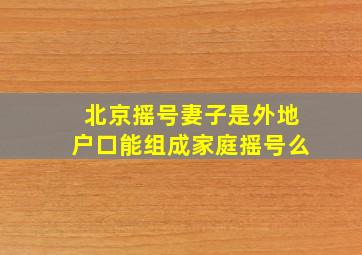 北京摇号妻子是外地户口能组成家庭摇号么